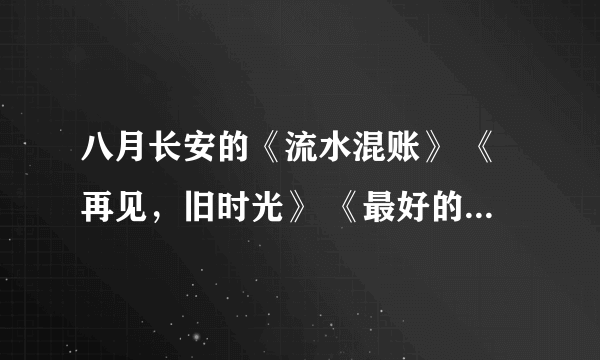 八月长安的《流水混账》《再见，旧时光》《最好的...